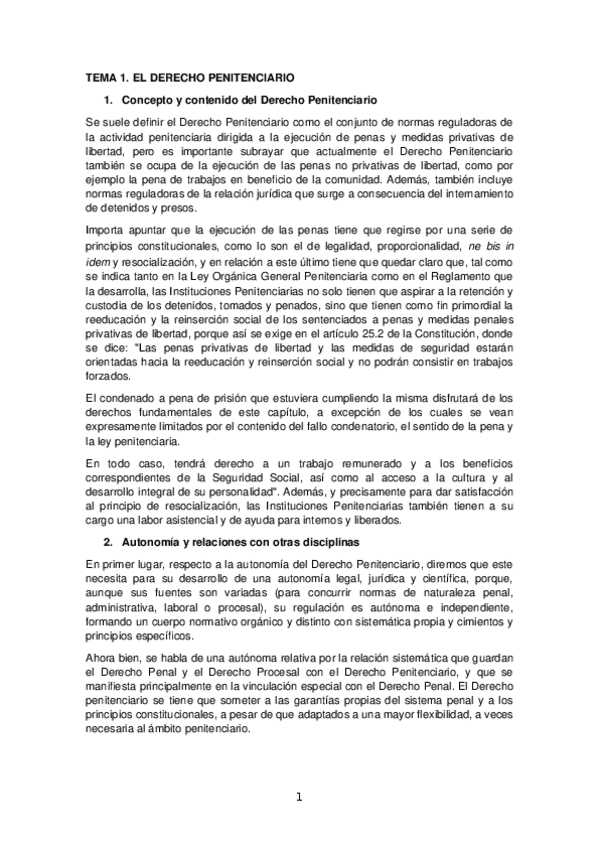 TEMA 1. EL DERECHO PENITENCIARIO

1. Concepto y contenido del Derecho Penitenciario

Se suele definir el Derecho Penitenciario como el conjunto de normas reguladoras de la actividad penitenciaria dirigida a la ejecución de penas y medidas privativas de libertad, pero es importante subrayar que actualmente el Derecho Penitenciario también se ocupa de la ejecución de las penas no privativas de libertad, como por ejemplo la pena de trabajos en beneficio de la comunidad. Además, también incluye normas reguladoras de la relación jurídica que surge a consecuencia del internamiento de detenidos y presos.

Importa apuntar que la ejecución de las penas tiene que regirse por una serie de principios constitucionales, como lo son el de legalidad, proporcionalidad, ne bis in idem y resocialización, y en relación a este último tiene que quedar claro que, tal como se indica tanto en la Ley Orgánica General Penitenciaria como en el Reglamento que la desarrolla, las Instituciones Penitenciarias no solo tienen que aspirar a la retención y custodia de los detenidos, tomados y penados, sino que tienen como fin primordial la reeducación y la reinserción social de los sentenciados a penas y medidas penales privativas de libertad, porque así se exige en el artículo 25.2 de la Constitución, donde se dice: "Las penas privativas de libertad y las medidas de seguridad estarán orientadas hacia la reeducación y reinserción social y no podrán consistir en trabajos forzados.

El condenado a pena de prisión que estuviera cumpliendo la misma disfrutará de los derechos fundamentales de este capítulo, a excepción de los cuales se vean expresamente limitados por el contenido del fallo condenatorio, el sentido de la pena y la ley penitenciaria.

En todo caso, tendrá derecho a un trabajo remunerado y a los beneficios correspondientes de la Seguridad Social, así como al acceso a la cultura y al desarrollo integral de su personalidad". Además, y precisamente para dar satisfacción al principio de resocialización, las Instituciones Penitenciarias también tienen a su cargo una labor asistencial y de ayuda para internos y liberados.

2. Autonomía y relaciones con otras disciplinas

En primer lugar, respecto a la autonomía del Derecho Penitenciario, diremos que este necesita para su desarrollo de una autonomía legal, jurídica y científica, porque, aunque sus fuentes son variadas (para concurrir normas de naturaleza penal, administrativa, laboral o procesal), su regulación es autónoma e independiente, formando un cuerpo normativo orgánico y distinto con sistemática propia y cimientos y principios específicos.

Ahora bien, se habla de una autónoma relativa por la relación sistemática que guardan el Derecho Penal y el Derecho Procesal con el Derecho Penitenciario, y que se manifiesta principalmente en la vinculación especial con el Derecho Penal. El Derecho penitenciario se tiene que someter a las garantías propias del sistema penal y a los principios constitucionales, a pesar de que adaptados a una mayor flexibilidad, a veces necesaria al ámbito penitenciario.

1